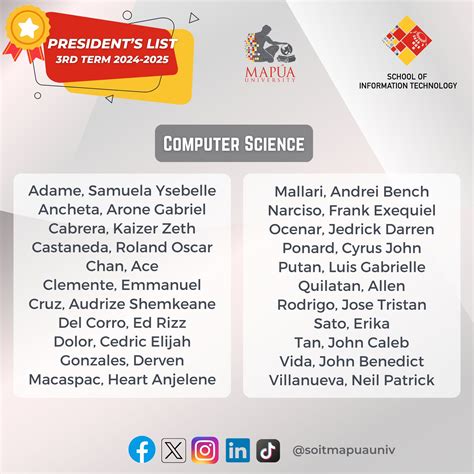 PRESIDENT'S LIST
3RD TERM 2024-2025

MAPÚA
UNIVERSITY

SCHOOL OF
INFORMATION TECHNOLOGY

COMPUTER SCIENCE

Adame, Samuela Ysebelle
Ancheta, Arone Gabriel
Cabrera, Kaizer Zeth
Castaneda, Roland Oscar
Chan, Ace
Clemente, Emmanuel
Cruz, Audrize Shemkeane
Del Corro, Ed Rizz
Dolor, Cedric Elijah
Gonzales, Derven
Macaspac, Heart Anjelene

Mallari, Andrei Bench
Narciso, Frank Exequiel
Ocenar, Jedrick Darren
Ponard, Cyrus John
Putan, Luis Gabrielle
Quilatan, Allen
Rodrigo, Jose Tristan
Sato, Erika
Tan, John Caleb
Vida, John Benedict
Villanueva, Neil Patrick

@soitmapuauniv